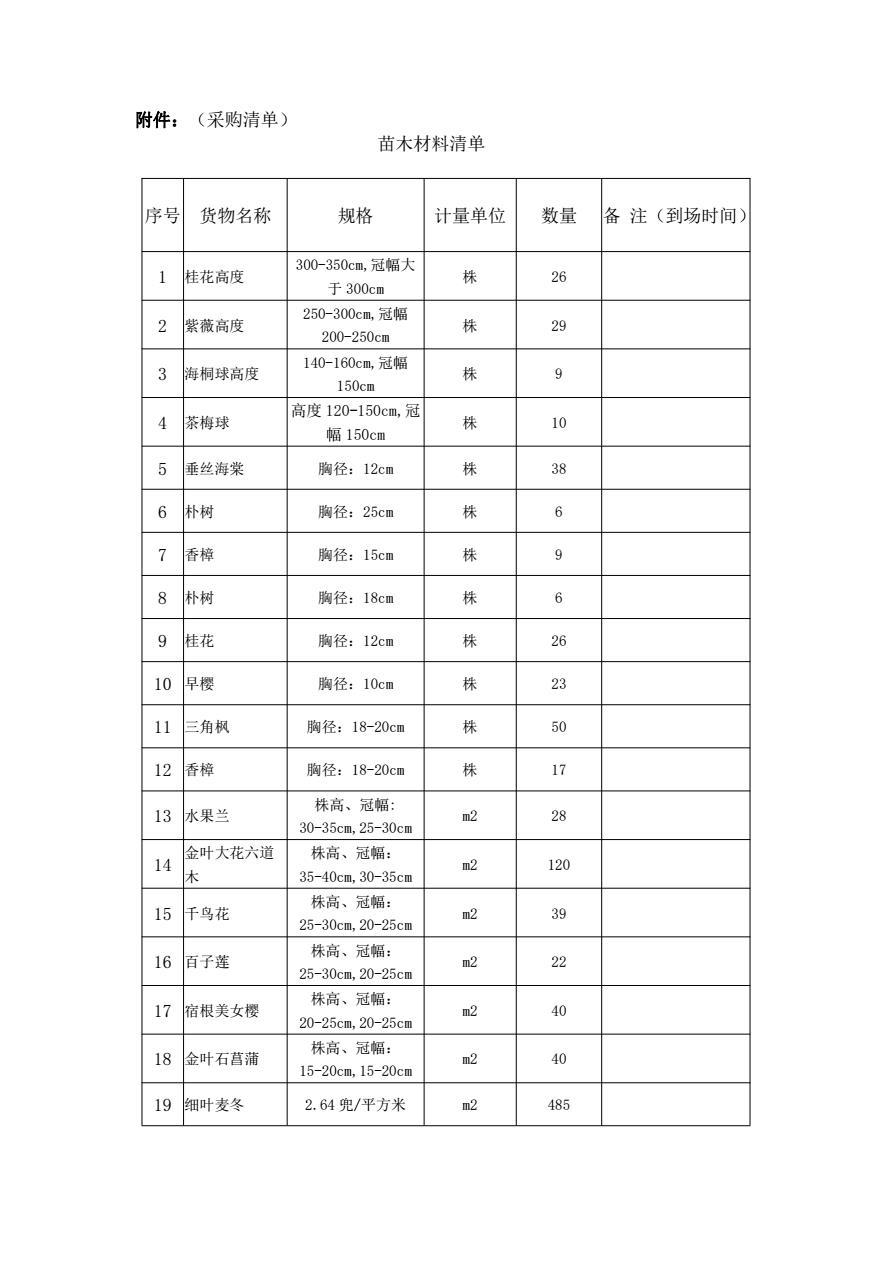 附件：（采购清单）

苗木材料清单

| 序号 | 货物名称 | 规格 | 计量单位 | 数量 | 备 注（到场时间） |
|---|---|---|---|---|---|
| 1 | 桂花高度 | 300-350cm,冠幅大于300cm | 株 | 26 | |
| 2 | 紫薇高度 | 250-300cm,冠幅200-250cm | 株 | 29 | |
| 3 | 海桐球高度 | 140-160cm,冠幅150cm | 株 | 9 | |
| 4 | 茶梅球 | 高度120-150cm,冠幅150cm | 株 | 10 | |
| 5 | 垂丝海棠 | 胸径：12cm | 株 | 38 | |
| 6 | 朴树 | 胸径：25cm | 株 | 6 | |
| 7 | 香樟 | 胸径：15cm | 株 | 9 | |
| 8 | 朴树 | 胸径：18cm | 株 | 6 | |
| 9 | 桂花 | 胸径：12cm | 株 | 26 | |
| 10 | 早樱 | 胸径：10cm | 株 | 23 | |
| 11 | 三角枫 | 胸径：18-20cm | 株 | 50 | |
| 12 | 香樟 | 胸径：18-20cm | 株 | 17 | |
| 13 | 水果兰 | 株高、冠幅:30-35cm,25-30cm | m2 | 28 | |
| 14 | 金叶大花六道木 | 株高、冠幅:35-40cm,30-35cm | m2 | 120 | |
| 15 | 千鸟花 | 株高、冠幅:25-30cm,20-25cm | m2 | 39 | |
| 16 | 百子莲 | 株高、冠幅:25-30cm,20-25cm | m2 | 22 | |
| 17 | 宿根美女樱 | 株高、冠幅:20-25cm,20-25cm | m2 | 40 | |
| 18 | 金叶石菖蒲 | 株高、冠幅:15-20cm,15-20cm | m2 | 40 | |
| 19 | 细叶麦冬 | 2.64兜/平方米 | m2 | 485 | |